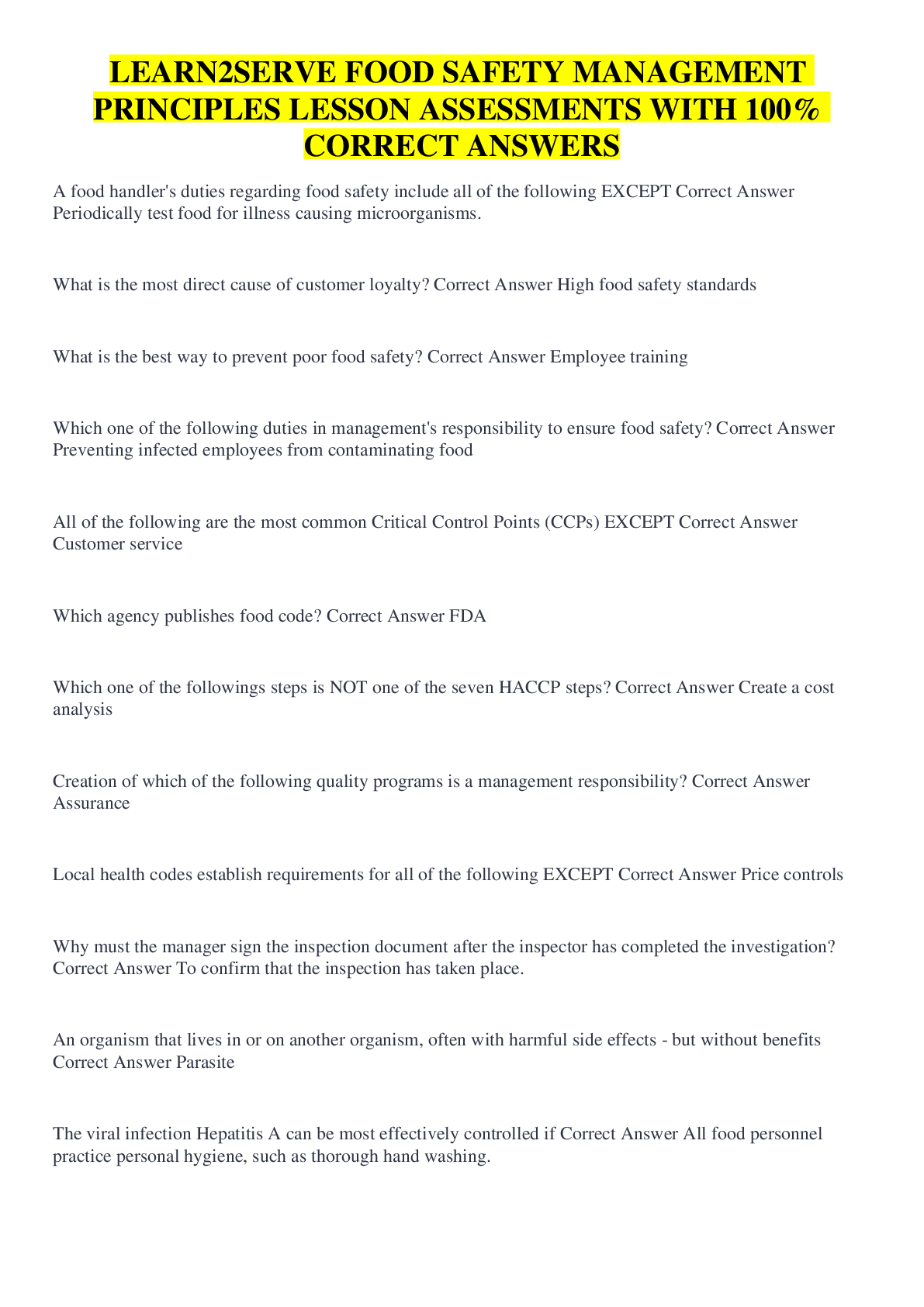 LEARN2SERVE FOOD SAFETY MANAGEMENT PRINCIPLES LESSON ASSESSMENTS WITH 100% CORRECT ANSWERS

A food handler's duties regarding food safety include all of the following EXCEPT Correct Answer Periodically test food for illness causing microorganisms.

What is the most direct cause of customer loyalty? Correct Answer High food safety standards

What is the best way to prevent poor food safety? Correct Answer Employee training

Which one of the following duties in management's responsibility to ensure food safety? Correct Answer Preventing infected employees from contaminating food

All of the following are the most common Critical Control Points (CCPs) EXCEPT Correct Answer Customer service

Which agency publishes food code? Correct Answer FDA

Which one of the followings steps is NOT one of the seven HACCP steps? Correct Answer Create a cost analysis

Creation of which of the following quality programs is a management responsibility? Correct Answer Assurance

Local health codes establish requirements for all of the following EXCEPT Correct Answer Price controls

Why must the manager sign the inspection document after the inspector has completed the investigation? Correct Answer To confirm that the inspection has taken place.

An organism that lives in or on another organism, often with harmful side effects - but without benefits Correct Answer Parasite

The viral infection Hepatitis A can be most effectively controlled if Correct Answer All food personnel practice personal hygiene, such as thorough hand washing.